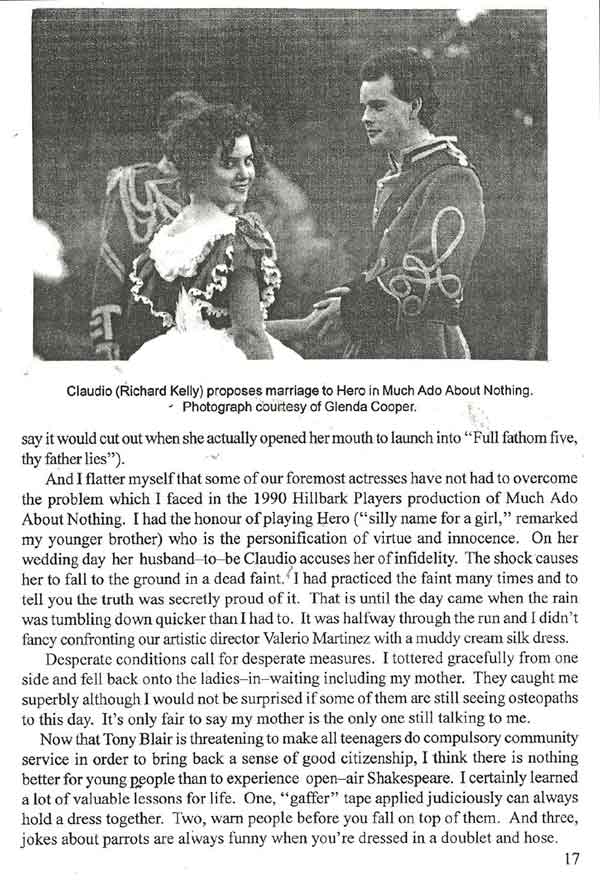 Claudio (Richard Kelly) proposes marriage to Hero in Much Ado About Nothing. Photograph courtesy of Glenda Cooper.

say it would cut out when she actually opened her mouth to launch into "Full fathom five, thy father lies").

And I flatter myself that some of our foremost actresses have not had to overcome the problem which I faced in the 1990 Hillbark Players production of Much Ado About Nothing. I had the honour of playing Hero ("silly name for a girl," remarked my younger brother) who is the personification of virtue and innocence. On her wedding day her husband–to–be Claudio accuses her of infidelity. The shock causes her to fall to the ground in a dead faint. I had practiced the faint many times and to tell you the truth was secretly proud of it. That is until the day came when the rain was tumbling down quicker than I had to. It was halfway through the run and I didn't fancy confronting our artistic director Valerio Martinez with a muddy cream silk dress.

Desperate conditions call for desperate measures. I tottered gracefully from one side and fell back onto the ladies–in–waiting including my mother. They caught me superbly although I would not be surprised if some of them are still seeing osteopaths to this day. It's only fair to say my mother is the only one still talking to me.

Now that Tony Blair is threatening to make all teenagers do compulsory community service in order to bring back a sense of good citizenship, I think there is nothing better for young people than to experience open–air Shakespeare. I certainly learned a lot of valuable lessons for life. One, "gaffer" tape applied judiciously can always hold a dress together. Two, warn people before you fall on top of them. And three, jokes about parrots are always funny when you're dressed in a doublet and hose.

17